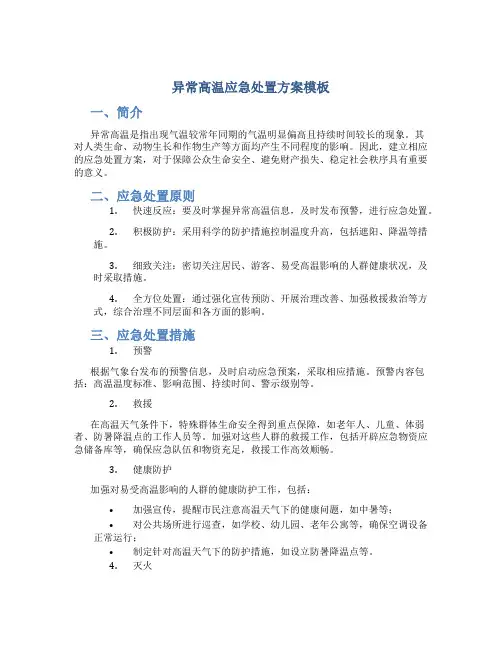 异常高温应急处置方案模板

一、简介

异常高温是指出现气温较常年同期的气温明显偏高且持续时间较长的现象。其对人类生命、动物生长和作物生产等方面均产生不同程度的影响。因此，建立相应的应急处置方案，对于保障公众生命安全、避免财产损失、稳定社会秩序具有重要的意义。

二、应急处置原则

1. 快速反应：要及时掌握异常高温信息，及时发布预警，进行应急处置。

2. 积极防护：采用科学的防护措施控制温度升高，包括遮阳、降温等措施。

3. 细致关注：密切关注居民、游客、易受高温影响的人群健康状况，及时采取措施。

4. 全方位处置：通过强化宣传预防、开展治理改善、加强救援救治等方式，综合治理不同层面和各方面的影响。

三、应急处置措施

1. 预警

根据气象台发布的预警信息，及时启动应急预案，采取相应措施。预警内容包括：高温温度标准、影响范围、持续时间、警示级别等。

2. 救援

在高温天气条件下，特殊群体生命安全得到重点保障，如老年人、儿童、体弱者、防暑降温点的工作人员等。加强对这些人群的救援工作，包括开辟应急物资应急储备库等，确保应急队伍和物资充足，救援工作高效顺畅。

3. 健康防护

加强对易受高温影响的人群的健康防护工作，包括：

• 加强宣传，提醒市民注意高温天气下的健康问题，如中暑等；

• 对公共场所进行巡查，如学校、幼儿园、老年公寓等，确保空调设备正常运行；

• 制定针对高温天气下的防护措施，如设立防暑降温点等。

4. 灭火